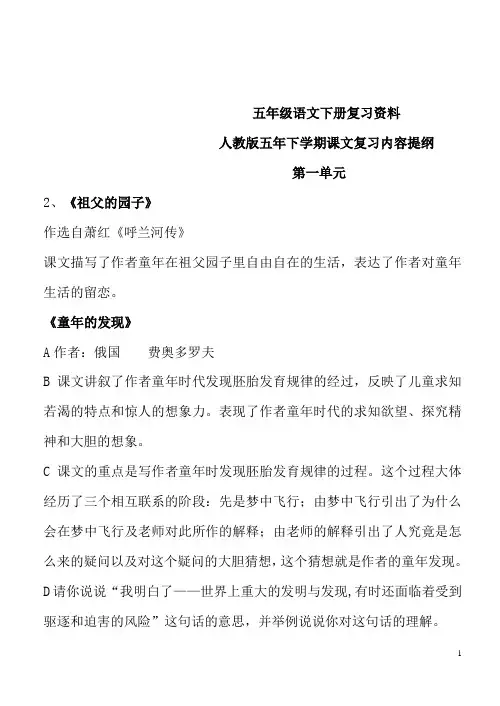 五年级语文下册复习资料

人教版五年下学期课文复习内容提纲

第一单元

2、《祖父的园子》

作选自萧红《呼兰河传》

课文描写了作者童年在祖父园子里自由自在的生活，表达了作者对童年生活的留恋。

《童年的发现》

A 作者：俄国　　费奥多罗夫

B 课文讲叙了作者童年时代发现胚胎发育规律的经过，反映了儿童求知若渴的特点和惊人的想象力。表现了作者童年时代的求知欲望、探究精神和大胆的想象。

C 课文的重点是写作者童年时发现胚胎发育规律的过程。这个过程大体经历了三个相互联系的阶段：先是梦中飞行；由梦中飞行引出了为什么会在梦中飞行及老师对此所作的解释；由老师的解释引出了人究竟是怎么来的疑问以及对这个疑问的大胆猜想，这个猜想就是作者的童年发现。

D 请你说说“我明白了——世界上重大的发明与发现，有时还面临着受到驱逐和迫害的风险”这句话的意思，并举例说说你对这句话的理解。

1